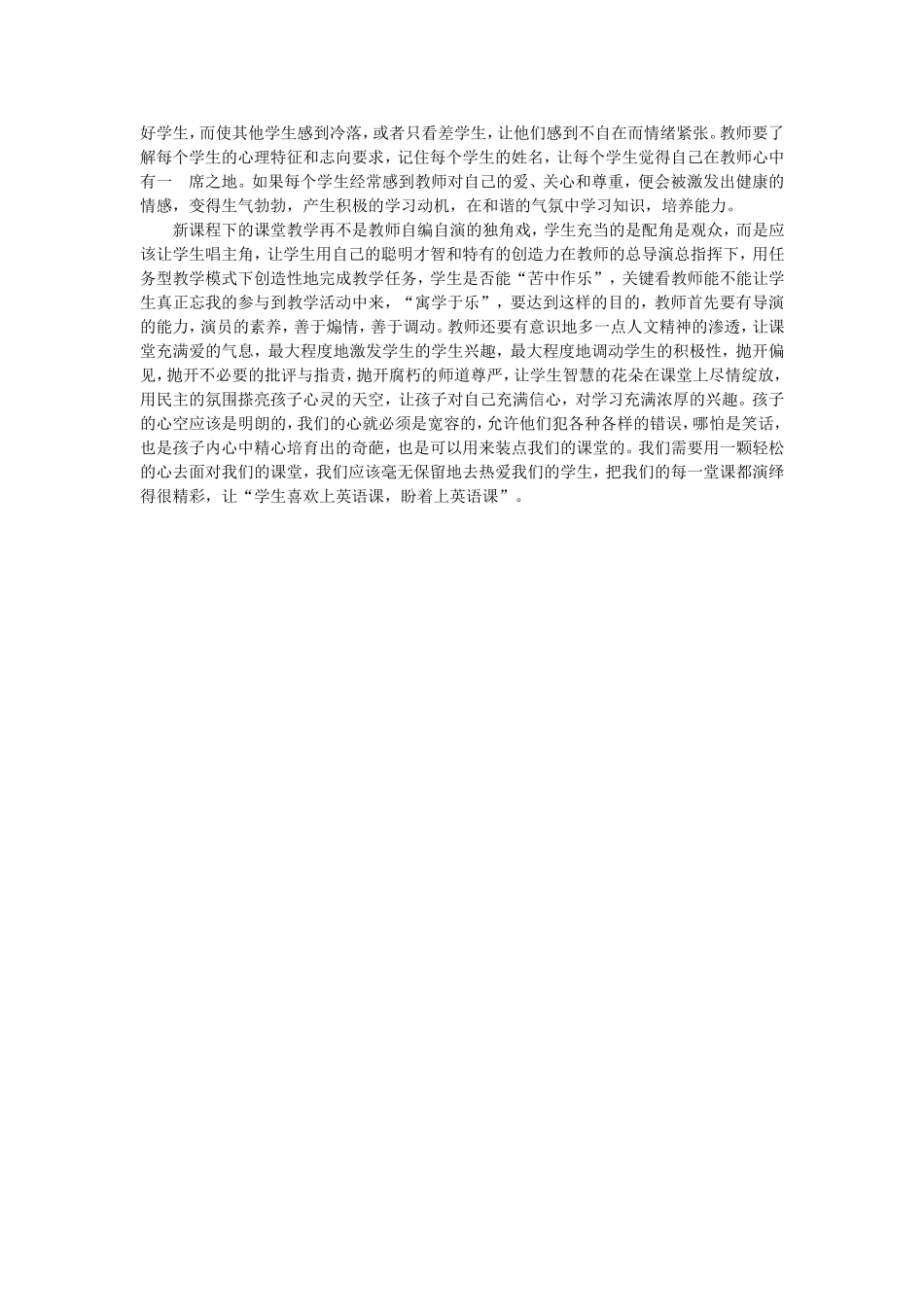 好学生，而使其他学生感到冷落，或者只看差学生，让他们感到不自在而情绪紧张。教师要了解每个学生的心理特征和志向要求，记住每个学生的姓名，让每个学生觉得自己在教师心中有一 席之地。如果每个学生经常感到教师对自己的爱、关心和尊重，便会被激发出健康的情感，变得生气勃勃，产生积极的学习动机，在和谐的气氛中学习知识，培养能力。

新课程下的课堂教学再不是教师自编自演的独角戏，学生充当的是配角是观众，而是应该让学生唱主角，让学生用自己的聪明才智和特有的创造力在教师的总导演总指挥下，用任务型教学模式下创造性地完成教学任务，学生是否能“苦中作乐”，关键看教师能不能让学生真正忘我的参与到教学活动中来，“寓学于乐”，要达到这样的目的，教师首先要有导演的能力，演员的素养，善于煽情，善于调动。教师还要有意识地多一点人文精神的渗透，让课堂充满爱的气息，最大程度地激发学生的学生兴趣，最大程度地调动学生的积极性，抛开偏见，抛开不必要的批评与指责，抛开腐朽的师道尊严，让学生智慧的花朵在课堂上尽情绽放，用民主的氛围搽亮孩子心灵的天空，让孩子对自己充满信心，对学习充满浓厚的兴趣。孩子的心空应该是明朗的，我们的心就必须是宽容的，允许他们犯各种各样的错误，哪怕是笑话，也是孩子内心中精心培育出的奇葩，也是可以用来装点我们的课堂的。我们需要用一颗轻松的心去面对我们的课堂，我们应该毫无保留地去热爱我们的学生，把我们的每一堂课都演绎得很精彩，让“学生喜欢上英语课，盼着上英语课”。